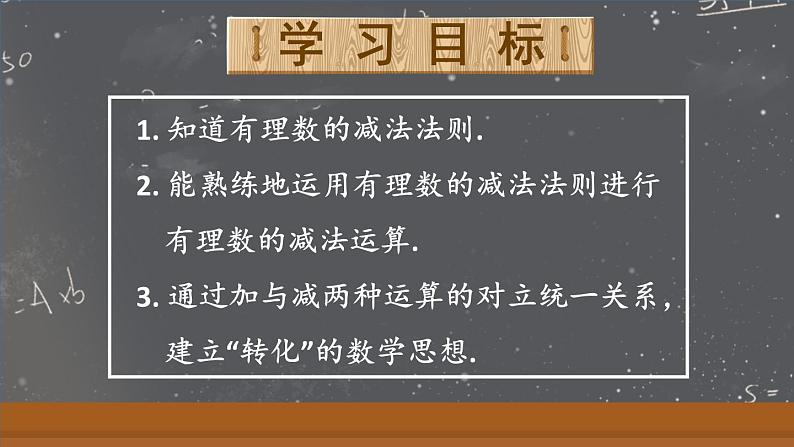 学习目标

1. 知道有理数的减法法则.

2. 能熟练地运用有理数的减法法则进行有理数的减法运算.

3. 通过加与减两种运算的对立统一关系，建立“转化”的数学思想.